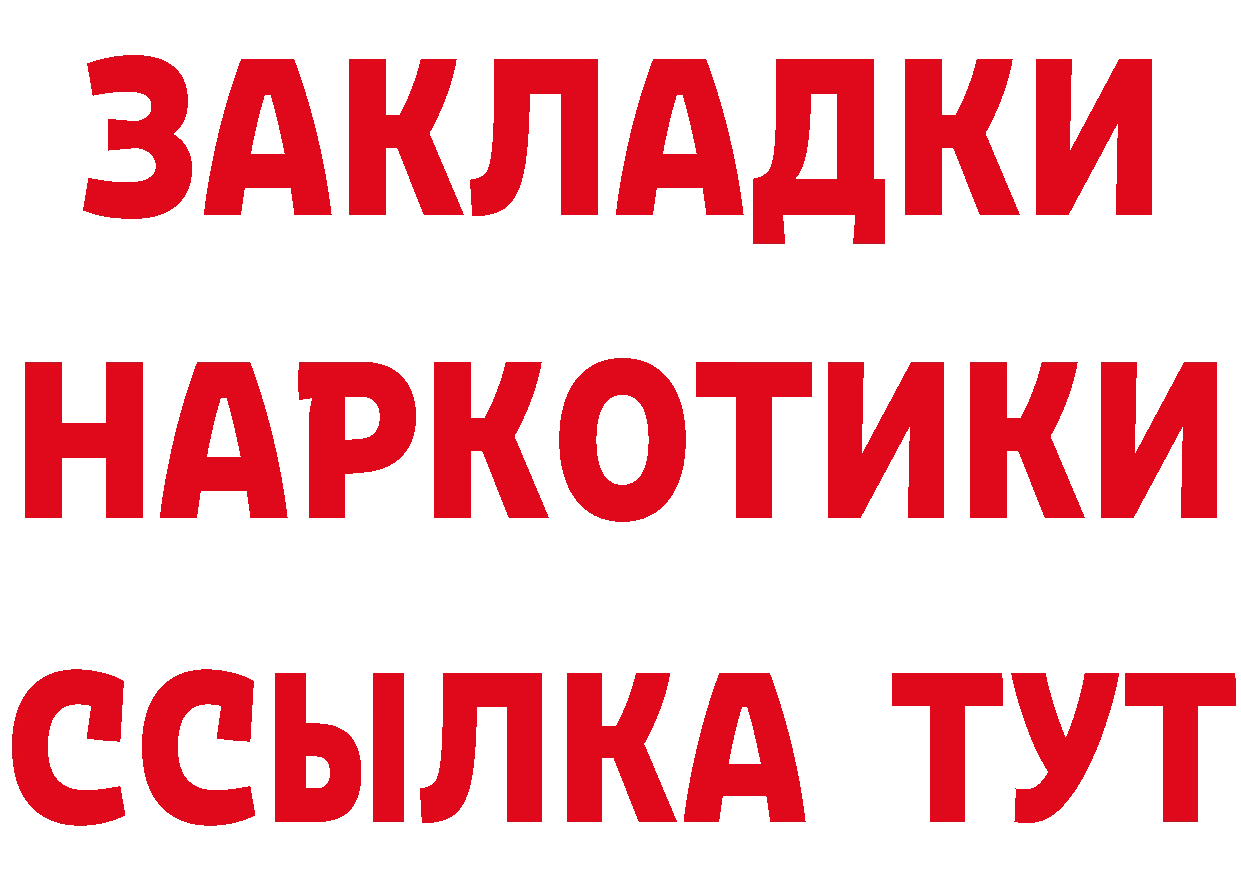 ЗАКЛАДКИ НАРКОТИКИ ССЫЛКА ТУТ